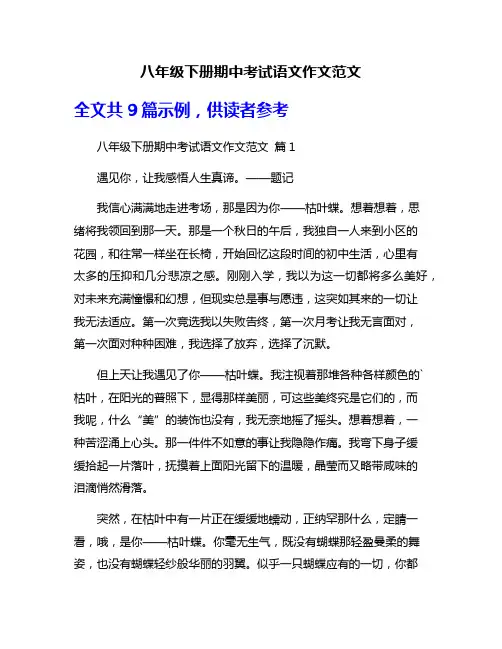 八年级下册期中考试语文作文范文

全文共 9 篇示例，供读者参考

八年级下册期中考试语文作文范文 篇 1

遇见你，让我感悟人生真谛。——题记

我信心满满地走进考场，那是因为你——枯叶蝶。想着想着，思绪将我领回到那一天。那是一个秋日的午后，我独自一人来到小区的花园，和往常一样坐在长椅，开始回忆这段时间的初中生活，心里有太多的压抑和几分悲凉之感。刚刚入学，我以为这一切都将多么美好，对未来充满憧憬和幻想，但现实总是事与愿违，这突如其来的一切让我无法适应。第一次竞选我以失败告终，第一次月考让我无言面对，第一次面对种种困难，我选择了放弃，选择了沉默。

但上天让我遇见了你——枯叶蝶。我注视着那堆各种各样颜色的`枯叶，在阳光的普照下，显得那样美丽，可这些美终究是它们的，而我呢，什么“美”的装饰也没有，我无奈地摇了摇头。想着想着，一种苦涩涌上心头。那一件件不如意的事让我隐隐作痛。我弯下身子缓缓拾起一片落叶，抚摸着上面阳光留下的温暖，晶莹而又略带咸味的泪滴悄然滑落。

突然，在枯叶中有一片正在缓缓地蠕动，正纳罕那什么，定睛一看，哦，是你——枯叶蝶。你毫无生气，既没有蝴蝶那轻盈曼柔的舞姿，也没有蝴蝶轻纱般华丽的羽翼。似乎一只蝴蝶应有的一切，你都